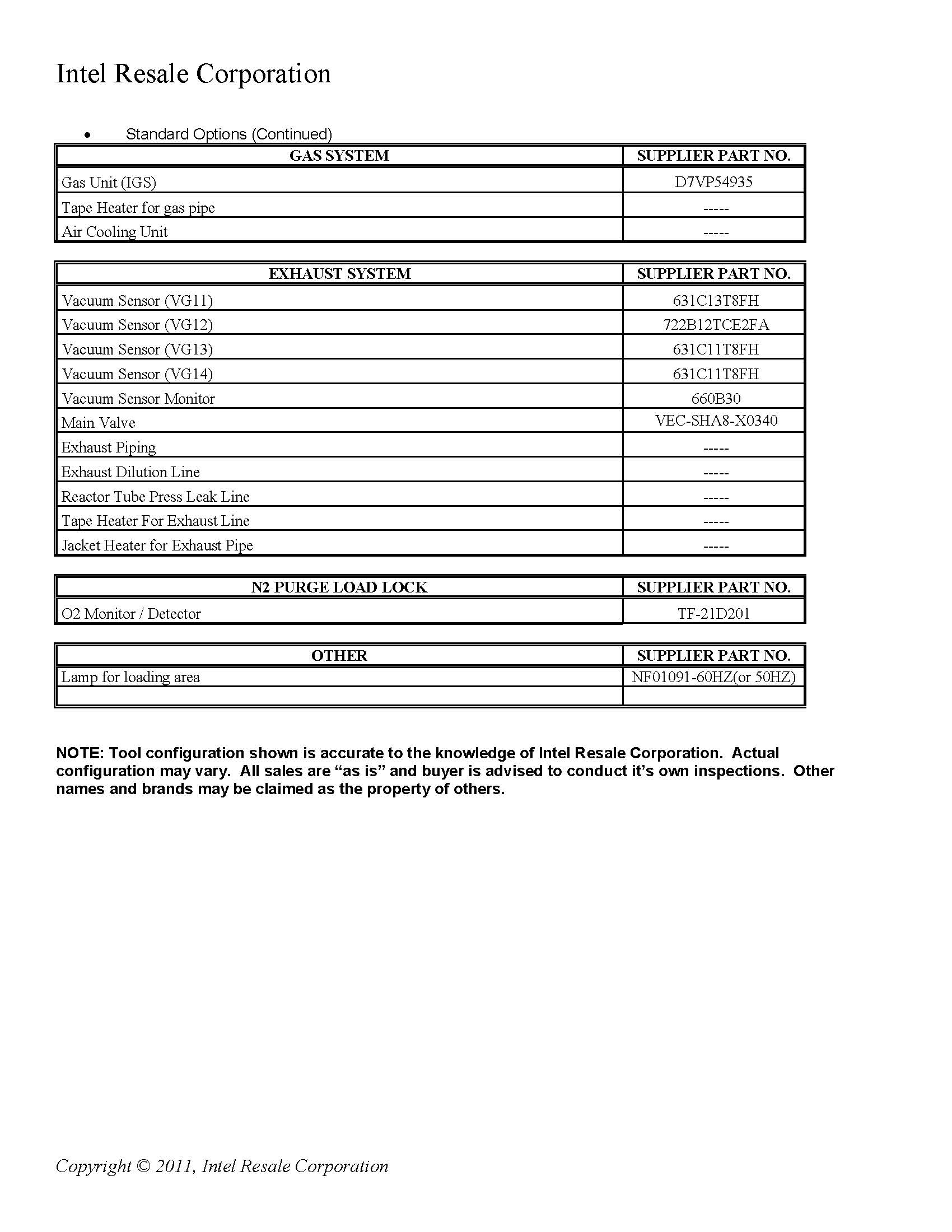 Intel Resale Corporation

• Standard Options (Continued)

| GAS SYSTEM | SUPPLIER PART NO. |
|---|---|
| Gas Unit (IGS) | D7VP54935 |
| Tape Heater for gas pipe | ----- |
| Air Cooling Unit | ----- |

| EXHAUST SYSTEM | SUPPLIER PART NO. |
|---|---|
| Vacuum Sensor (VG11) | 631C13T8FH |
| Vacuum Sensor (VG12) | 722B12TCE2FA |
| Vacuum Sensor (VG13) | 631C11T8FH |
| Vacuum Sensor (VG14) | 631C11T8FH |
| Vacuum Sensor Monitor | 660B30 |
| Main Valve | VEC-SHA8-X0340 |
| Exhaust Piping | ----- |
| Exhaust Dilution Line | ----- |
| Reactor Tube Press Leak Line | ----- |
| Tape Heater For Exhaust Line | ----- |
| Jacket Heater for Exhaust Pipe | ----- |

| N2 PURGE LOAD LOCK | SUPPLIER PART NO. |
|---|---|
| O2 Monitor / Detector | TF-21D201 |

| OTHER | SUPPLIER PART NO. |
|---|---|
| Lamp for loading area | NF01091-60HZ(or 50HZ) |
| | |

NOTE: Tool configuration shown is accurate to the knowledge of Intel Resale Corporation. Actual configuration may vary. All sales are “as is” and buyer is advised to conduct it’s own inspections. Other names and brands may be claimed as the property of others.

Copyright © 2011, Intel Resale Corporation